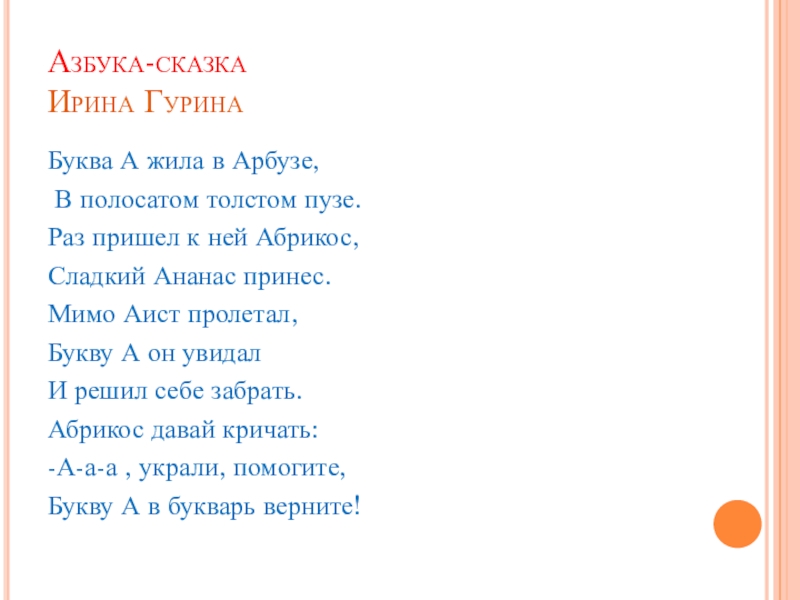 Азбука-сказка
Ирина Гурина

Буква А жила в Арбузе,
В полосатом толстом пузе.
Раз пришел к ней Абрикос,
Сладкий Ананас принес.
Мимо Аист пролетал,
Букву А он увидал
И решил себе забрать.
Абрикос давай кричать:
-А-а-а , украли, помогите,
Букву А в букварь верните!